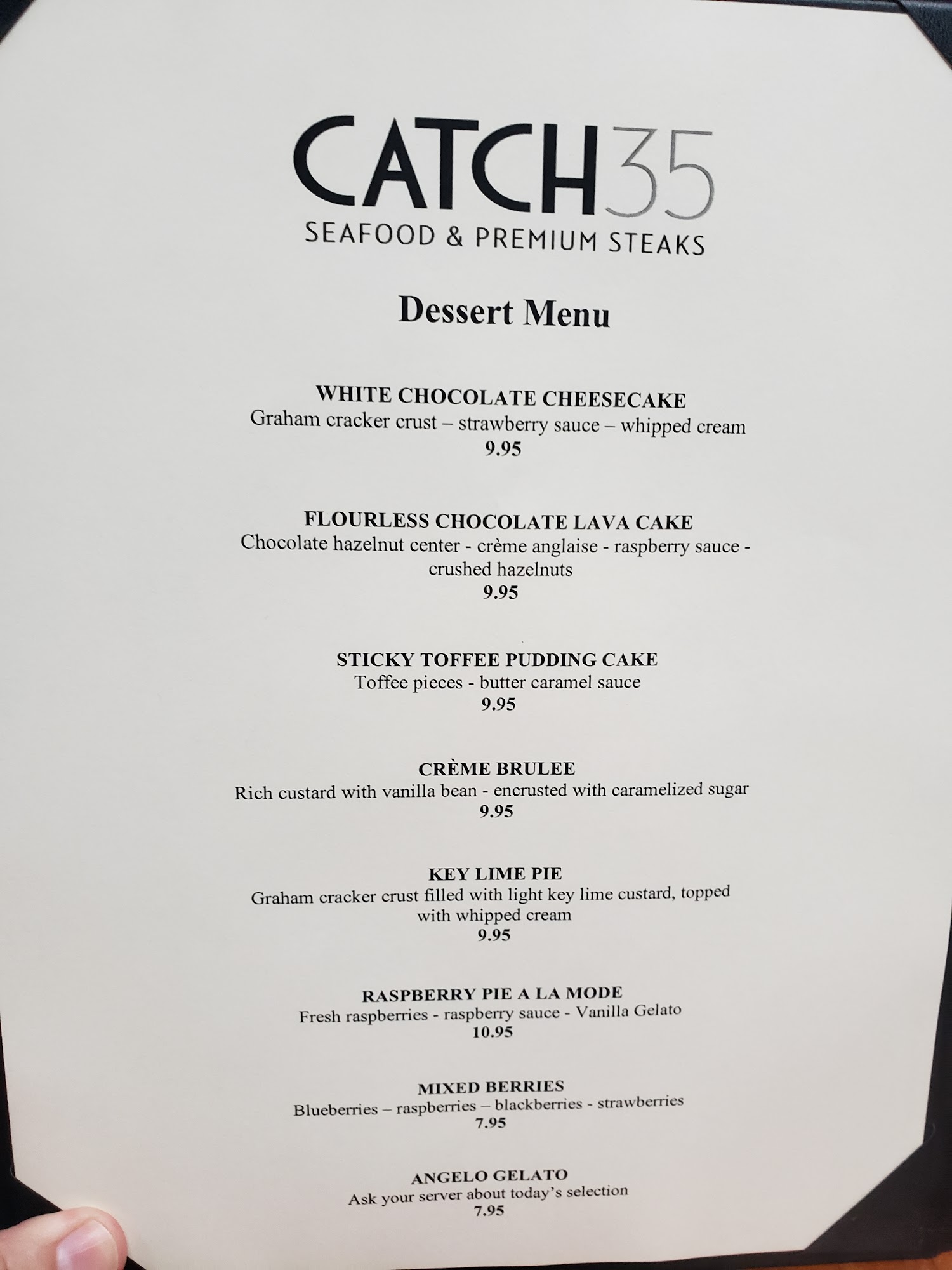 CATCH35
SEAFOOD & PREMIUM STEAKS

Dessert Menu

WHITE CHOCOLATE CHEESECAKE
Graham cracker crust – strawberry sauce – whipped cream
9.95

FLOURLESS CHOCOLATE LAVA CAKE
Chocolate hazelnut center - crème anglaise - raspberry sauce - crushed hazelnuts
9.95

STICKY TOFFEE PUDDING CAKE
Toffee pieces - butter caramel sauce
9.95

CRÈME BRULEE
Rich custard with vanilla bean - encrusted with caramelized sugar
9.95

KEY LIME PIE
Graham cracker crust filled with light key lime custard, topped with whipped cream
9.95

RASPBERRY PIE A LA MODE
Fresh raspberries - raspberry sauce - Vanilla Gelato
10.95

MIXED BERRIES
Blueberries – raspberries – blackberries - strawberries
7.95

ANGELO GELATO
Ask your server about today's selection
7.95